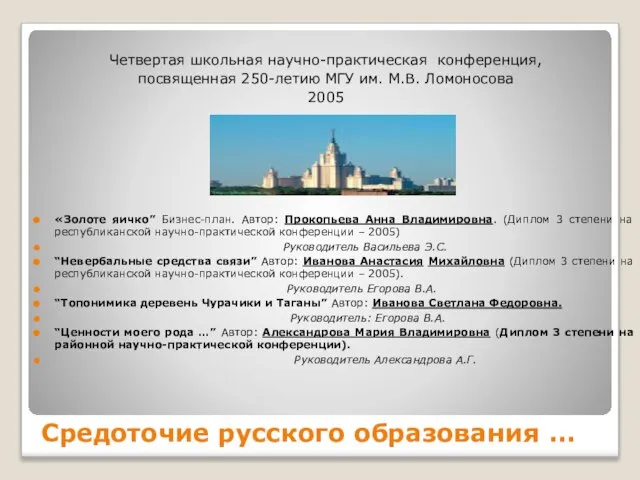 Четвертая школьная научно-практическая конференция, посвященная 250-летию МГУ им. М.В. Ломоносова
2005

«Золоте яичко” Бизнес-план. Автор: Прокопьева Анна Владимировна. (Диплом 3 степени на республиканской научно-практической конференции – 2005)

Руководитель Васильева Э.С.

“Невербальные средства связи” Автор: Иванова Анастасия Михайловна (Диплом 3 степени на республиканской научно-практической конференции – 2005).

Руководитель Егорова В.А.

“Топонимика деревень Чурачики и Таганы” Автор: Иванова Светлана Федоровна.

Руководитель: Егорова В.А.

“Ценности моего рода …” Автор: Александрова Мария Владимировна (Диплом 3 степени на районной научно-практической конференции).

Руководитель Александрова А.Г.

Средоточие русского образования …